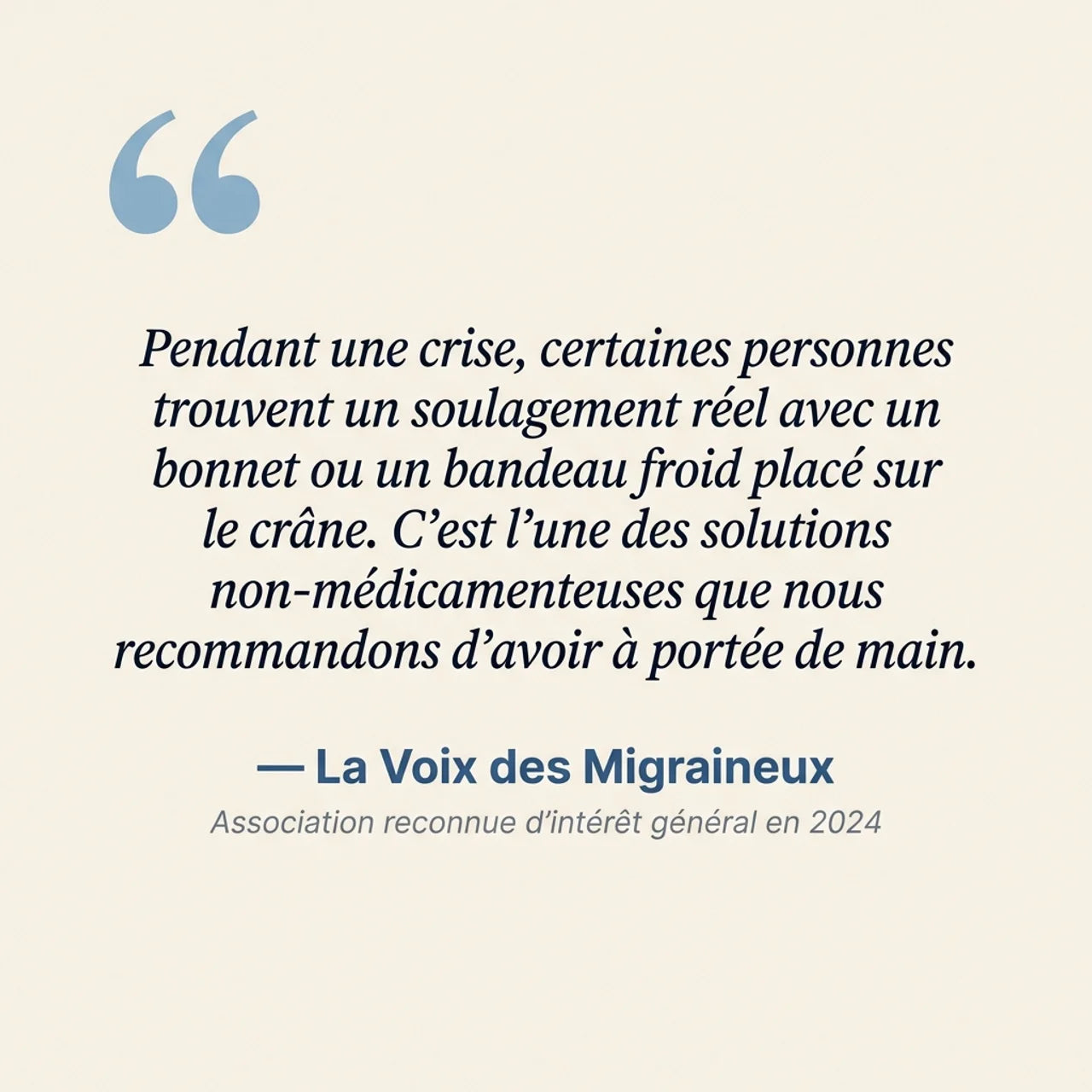 “

Pendant une crise, certaines personnes trouvent un soulagement réel avec un bonnet ou un bandeau froid placé sur le crâne. C’est l’une des solutions non-médicamenteuses que nous recommandons d’avoir à portée de main.

— La Voix des Migraineux

Association reconnue d’intérêt général en 2024